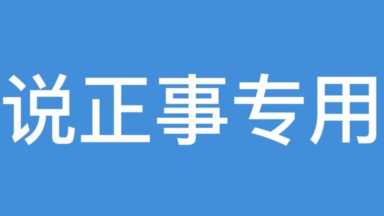 说正事专用